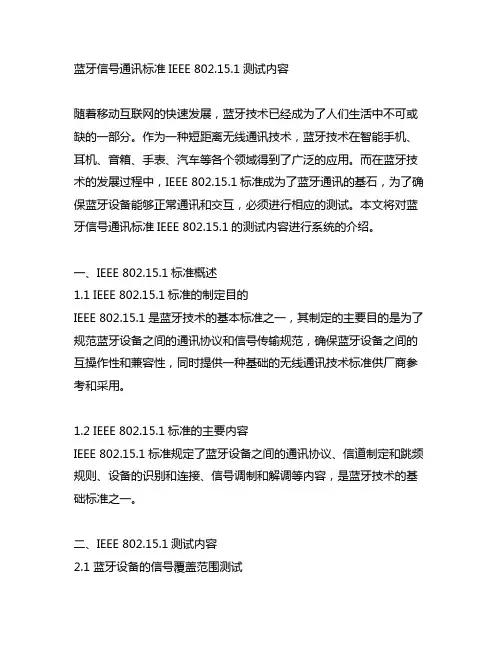 蓝牙信号通讯标准 IEEE 802.15.1 测试内容

随着移动互联网的快速发展，蓝牙技术已经成为了人们生活中不可或缺的一部分。作为一种短距离无线通讯技术，蓝牙技术在智能手机、耳机、音箱、手表、汽车等各个领域得到了广泛的应用。而在蓝牙技术的发展过程中，IEEE 802.15.1 标准成为了蓝牙通讯的基石，为了确保蓝牙设备能够正常通讯和交互，必须进行相应的测试。本文将对蓝牙信号通讯标准 IEEE 802.15.1 的测试内容进行系统的介绍。

一、IEEE 802.15.1 标准概述
1.1 IEEE 802.15.1 标准的制定目的
IEEE 802.15.1 是蓝牙技术的基本标准之一，其制定的主要目的是为了规范蓝牙设备之间的通讯协议和信号传输规范，确保蓝牙设备之间的互操作性和兼容性，同时提供一种基础的无线通讯技术标准供厂商参考和采用。

1.2 IEEE 802.15.1 标准的主要内容
IEEE 802.15.1 标准规定了蓝牙设备之间的通讯协议、信道制定和跳频规则、设备的识别和连接、信号调制和解调等内容，是蓝牙技术的基础标准之一。

二、IEEE 802.15.1 测试内容
2.1 蓝牙设备的信号覆盖范围测试